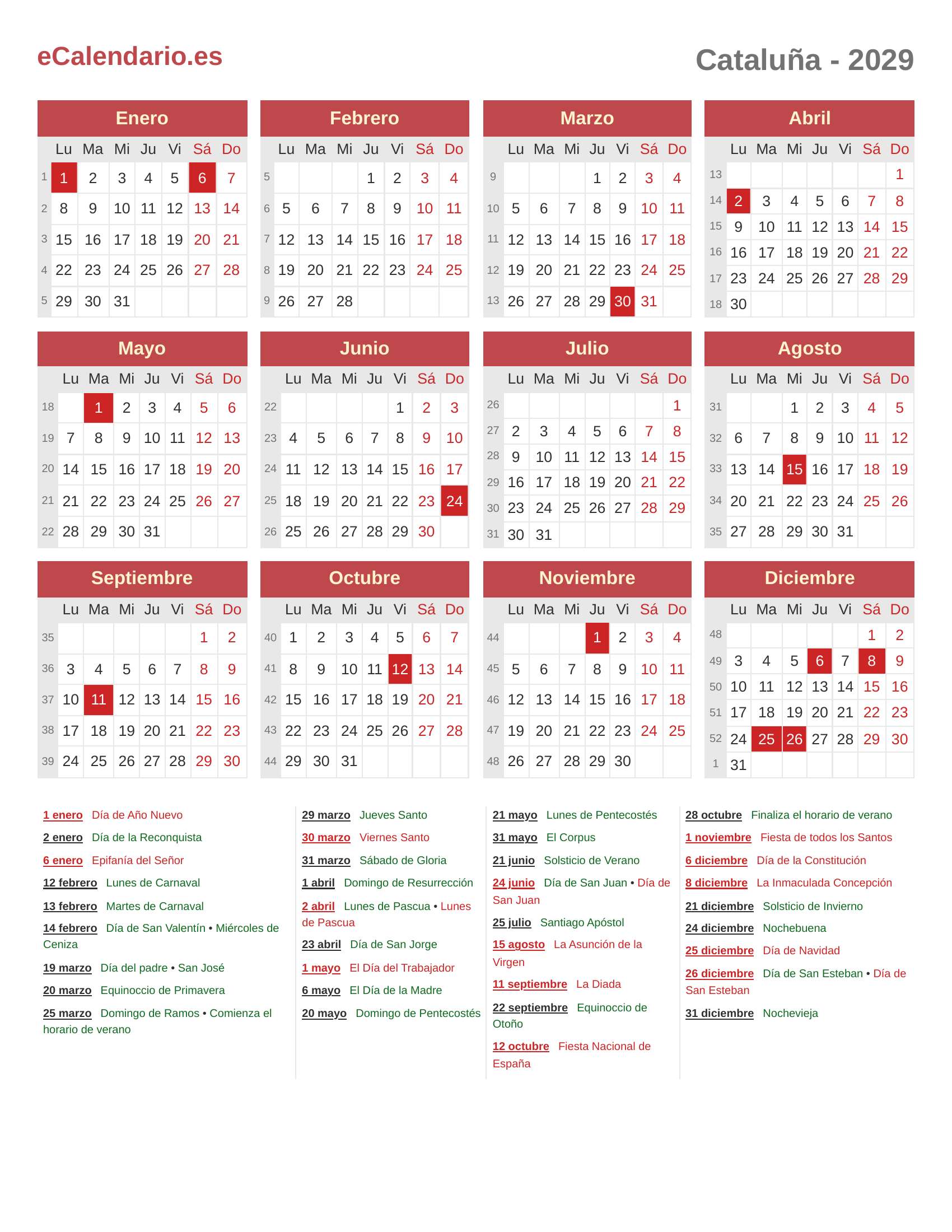 eCalendario.es

Cataluña - 2029

Enero

| | Lu | Ma | Mi | Ju | Vi | Sá | Do |
|---|---|---|---|---|---|---|---|
| 1 | 1 | 2 | 3 | 4 | 5 | 6 | 7 |
| 2 | 8 | 9 | 10 | 11 | 12 | 13 | 14 |
| 3 | 15 | 16 | 17 | 18 | 19 | 20 | 21 |
| 4 | 22 | 23 | 24 | 25 | 26 | 27 | 28 |
| 5 | 29 | 30 | 31 | | | | |

Febrero

| | Lu | Ma | Mi | Ju | Vi | Sá | Do |
|---|---|---|---|---|---|---|---|
| 5 | | | | 1 | 2 | 3 | 4 |
| 6 | 5 | 6 | 7 | 8 | 9 | 10 | 11 |
| 7 | 12 | 13 | 14 | 15 | 16 | 17 | 18 |
| 8 | 19 | 20 | 21 | 22 | 23 | 24 | 25 |
| 9 | 26 | 27 | 28 | | | | |

Marzo

| | Lu | Ma | Mi | Ju | Vi | Sá | Do |
|---|---|---|---|---|---|---|---|
| 9 | | | | 1 | 2 | 3 | 4 |
| 10 | 5 | 6 | 7 | 8 | 9 | 10 | 11 |
| 11 | 12 | 13 | 14 | 15 | 16 | 17 | 18 |
| 12 | 19 | 20 | 21 | 22 | 23 | 24 | 25 |
| 13 | 26 | 27 | 28 | 29 | 30 | 31 | |

Abril

| | Lu | Ma | Mi | Ju | Vi | Sá | Do |
|---|---|---|---|---|---|---|---|
| 13 | | | | | | | 1 |
| 14 | 2 | 3 | 4 | 5 | 6 | 7 | 8 |
| 15 | 9 | 10 | 11 | 12 | 13 | 14 | 15 |
| 16 | 16 | 17 | 18 | 19 | 20 | 21 | 22 |
| 17 | 23 | 24 | 25 | 26 | 27 | 28 | 29 |
| 18 | 30 | | | | | | |

Mayo

| | Lu | Ma | Mi | Ju | Vi | Sá | Do |
|---|---|---|---|---|---|---|---|
| 18 | | 1 | 2 | 3 | 4 | 5 | 6 |
| 19 | 7 | 8 | 9 | 10 | 11 | 12 | 13 |
| 20 | 14 | 15 | 16 | 17 | 18 | 19 | 20 |
| 21 | 21 | 22 | 23 | 24 | 25 | 26 | 27 |
| 22 | 28 | 29 | 30 | 31 | | | |

Junio

| | Lu | Ma | Mi | Ju | Vi | Sá | Do |
|---|---|---|---|---|---|---|---|
| 22 | | | | | 1 | 2 | 3 |
| 23 | 4 | 5 | 6 | 7 | 8 | 9 | 10 |
| 24 | 11 | 12 | 13 | 14 | 15 | 16 | 17 |
| 25 | 18 | 19 | 20 | 21 | 22 | 23 | 24 |
| 26 | 25 | 26 | 27 | 28 | 29 | 30 | |

Julio

| | Lu | Ma | Mi | Ju | Vi | Sá | Do |
|---|---|---|---|---|---|---|---|
| 26 | | | | | | | 1 |
| 27 | 2 | 3 | 4 | 5 | 6 | 7 | 8 |
| 28 | 9 | 10 | 11 | 12 | 13 | 14 | 15 |
| 29 | 16 | 17 | 18 | 19 | 20 | 21 | 22 |
| 30 | 23 | 24 | 25 | 26 | 27 | 28 | 29 |
| 31 | 30 | 31 | | | | | |

Agosto

| | Lu | Ma | Mi | Ju | Vi | Sá | Do |
|---|---|---|---|---|---|---|---|
| 31 | | | 1 | 2 | 3 | 4 | 5 |
| 32 | 6 | 7 | 8 | 9 | 10 | 11 | 12 |
| 33 | 13 | 14 | 15 | 16 | 17 | 18 | 19 |
| 34 | 20 | 21 | 22 | 23 | 24 | 25 | 26 |
| 35 | 27 | 28 | 29 | 30 | 31 | | |

Septiembre

| | Lu | Ma | Mi | Ju | Vi | Sá | Do |
|---|---|---|---|---|---|---|---|
| 35 | | | | | | 1 | 2 |
| 36 | 3 | 4 | 5 | 6 | 7 | 8 | 9 |
| 37 | 10 | 11 | 12 | 13 | 14 | 15 | 16 |
| 38 | 17 | 18 | 19 | 20 | 21 | 22 | 23 |
| 39 | 24 | 25 | 26 | 27 | 28 | 29 | 30 |

Octubre

| | Lu | Ma | Mi | Ju | Vi | Sá | Do |
|---|---|---|---|---|---|---|---|
| 40 | 1 | 2 | 3 | 4 | 5 | 6 | 7 |
| 41 | 8 | 9 | 10 | 11 | 12 | 13 | 14 |
| 42 | 15 | 16 | 17 | 18 | 19 | 20 | 21 |
| 43 | 22 | 23 | 24 | 25 | 26 | 27 | 28 |
| 44 | 29 | 30 | 31 | | | | |

Noviembre

| | Lu | Ma | Mi | Ju | Vi | Sá | Do |
|---|---|---|---|---|---|---|---|
| 44 | | | | 1 | 2 | 3 | 4 |
| 45 | 5 | 6 | 7 | 8 | 9 | 10 | 11 |
| 46 | 12 | 13 | 14 | 15 | 16 | 17 | 18 |
| 47 | 19 | 20 | 21 | 22 | 23 | 24 | 25 |
| 48 | 26 | 27 | 28 | 29 | 30 | | |

Diciembre

| | Lu | Ma | Mi | Ju | Vi | Sá | Do |
|---|---|---|---|---|---|---|---|
| 48 | | | | | | 1 | 2 |
| 49 | 3 | 4 | 5 | 6 | 7 | 8 | 9 |
| 50 | 10 | 11 | 12 | 13 | 14 | 15 | 16 |
| 51 | 17 | 18 | 19 | 20 | 21 | 22 | 23 |
| 52 | 24 | 25 | 26 | 27 | 28 | 29 | 30 |
| 1 | 31 | | | | | | |

1 enero Día de Año Nuevo
2 enero Día de la Reconquista
6 enero Epifanía del Señor
12 febrero Lunes de Carnaval
13 febrero Martes de Carnaval
14 febrero Día de San Valentín • Miércoles de Ceniza
19 marzo Día del padre • San José
20 marzo Equinoccio de Primavera
25 marzo Domingo de Ramos • Comienza el horario de verano

29 marzo Jueves Santo
30 marzo Viernes Santo
31 marzo Sábado de Gloria
1 abril Domingo de Resurrección
2 abril Lunes de Pascua • Lunes de Pascua
23 abril Día de San Jorge
1 mayo El Día del Trabajador
6 mayo El Día de la Madre
20 mayo Domingo de Pentecostés

21 mayo Lunes de Pentecostés
31 mayo El Corpus
21 junio Solsticio de Verano
24 junio Día de San Juan • Día de San Juan
25 julio Santiago Apóstol
15 agosto La Asunción de la Virgen
11 septiembre La Diada
22 septiembre Equinoccio de Otoño
12 octubre Fiesta Nacional de España

28 octubre Finaliza el horario de verano
1 noviembre Fiesta de todos los Santos
6 diciembre Día de la Constitución
8 diciembre La Inmaculada Concepción
21 diciembre Solsticio de Invierno
24 diciembre Nochebuena
25 diciembre Día de Navidad
26 diciembre Día de San Esteban • Día de San Esteban
31 diciembre Nochevieja